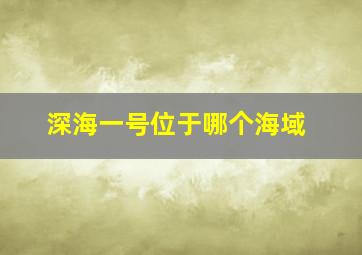 深海一号位于哪个海域